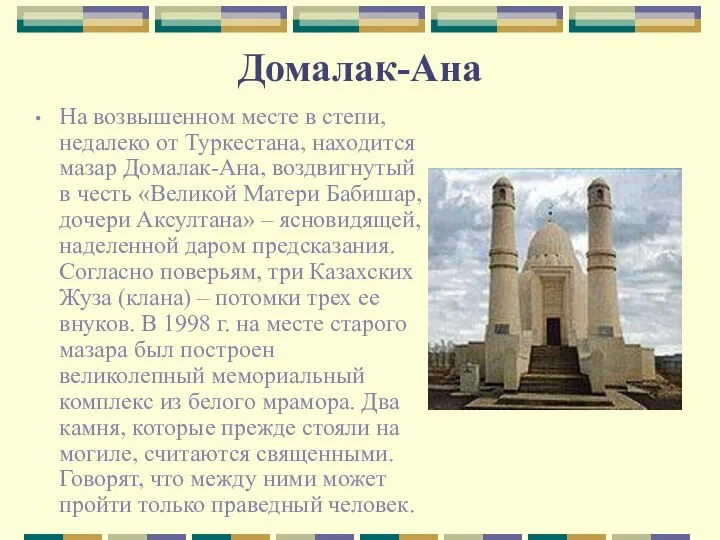 Домалак-Ана

• На возвышенном месте в степи, недалеко от Туркестана, находится мазар Домалак-Ана, воздвигнутый в честь «Великой Матери Бабишар, дочери Аксултана» – ясновидящей, наделенной даром предсказания. Согласно поверьям, три Казахских Жуза (клана) – потомки трех ее внуков. В 1998 г. на месте старого мазара был построен великолепный мемориальный комплекс из белого мрамора. Два камня, которые прежде стояли на могиле, считаются священными. Говорят, что между ними может пройти только праведный человек.